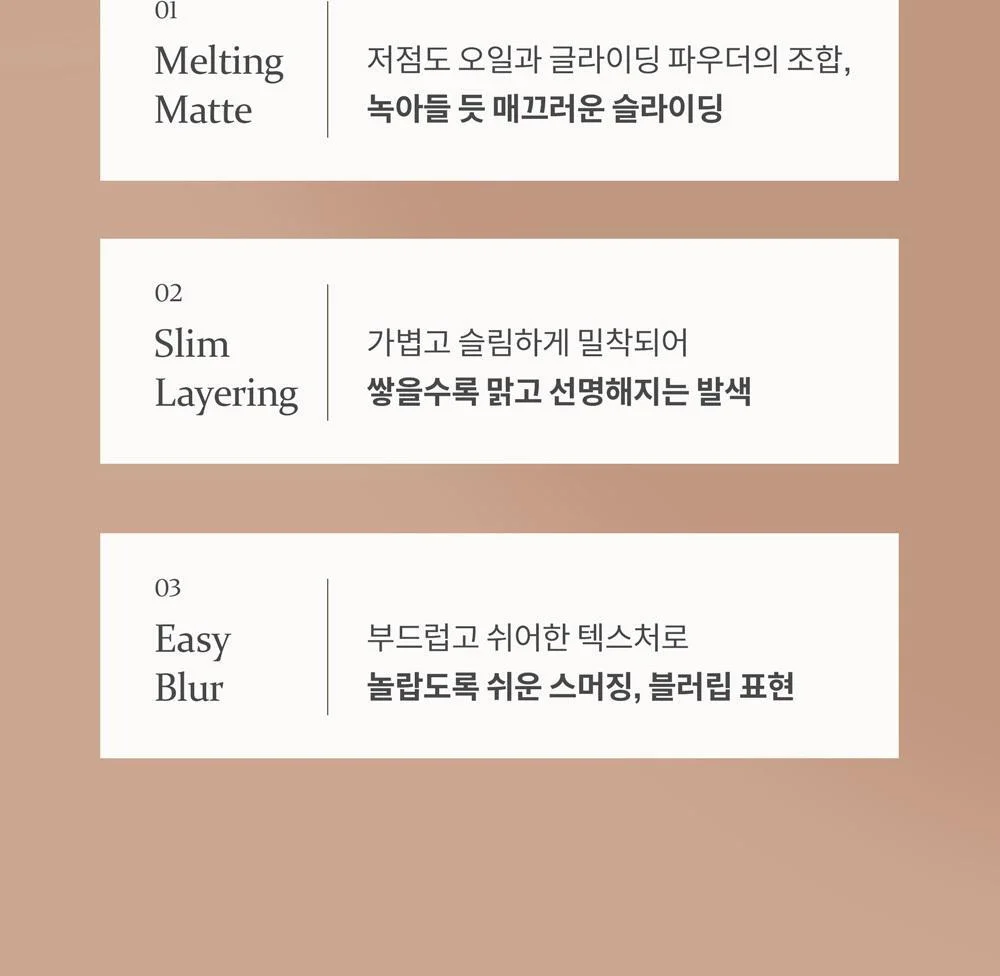 01
Melting Matte

저점도 오일과 글라이딩 파우더의 조합,
녹아들 듯 매끄러운 슬라이딩

02
Slim Layering

가볍고 슬림하게 밀착되어
쌓을수록 맑고 선명해지는 발색

03
Easy Blur

부드럽고 쉬어한 텍스처로
놀랍도록 쉬운 스머징, 블러립 표현